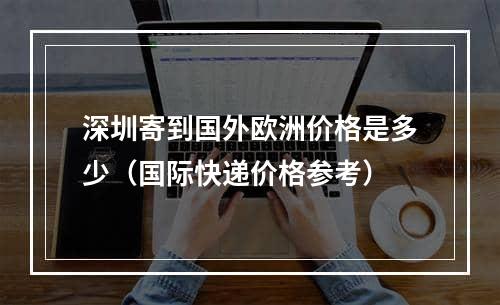 深圳寄到国外欧洲价格是多少（国际快递价格参考）